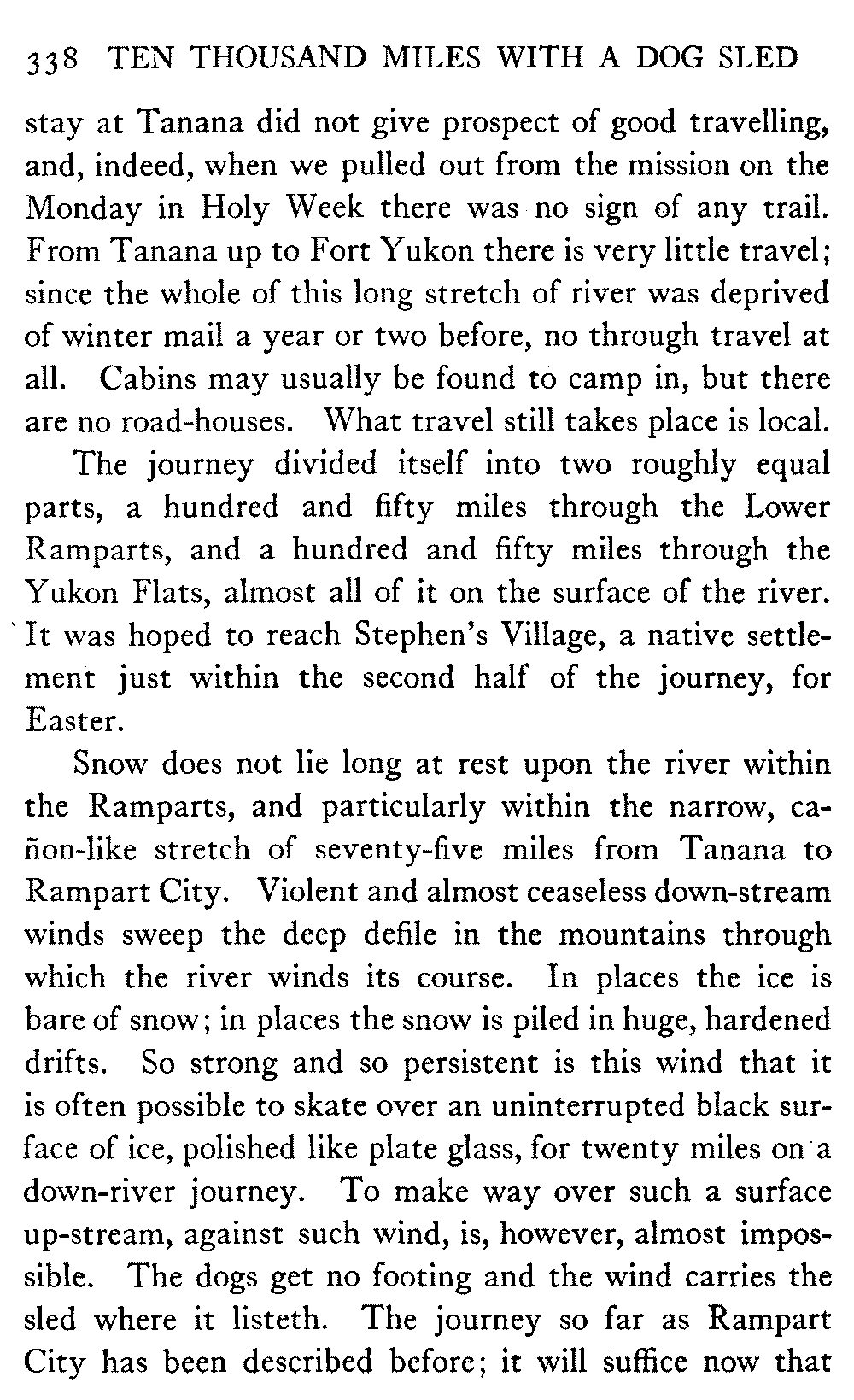 338 TEN THOUSAND MILES WITH A DOG SLED

stay at Tanana did not give prospect of good travelling, and, indeed, when we pulled out from the mission on the Monday in Holy Week there was no sign of any trail. From Tanana up to Fort Yukon there is very little travel; since the whole of this long stretch of river was deprived of winter mail a year or two before, no through travel at all. Cabins may usually be found to camp in, but there are no road-houses. What travel still takes place is local.

The journey divided itself into two roughly equal parts, a hundred and fifty miles through the Lower Ramparts, and a hundred and fifty miles through the Yukon Flats, almost all of it on the surface of the river. It was hoped to reach Stephen's Village, a native settlement just within the second half of the journey, for Easter.

Snow does not lie long at rest upon the river within the Ramparts, and particularly within the narrow, cañon-like stretch of seventy-five miles from Tanana to Rampart City. Violent and almost ceaseless down-stream winds sweep the deep defile in the mountains through which the river winds its course. In places the ice is bare of snow; in places the snow is piled in huge, hardened drifts. So strong and so persistent is this wind that it is often possible to skate over an uninterrupted black surface of ice, polished like plate glass, for twenty miles on a down-river journey. To make way over such a surface up-stream, against such wind, is, however, almost impossible. The dogs get no footing and the wind carries the sled where it listeth. The journey so far as Rampart City has been described before; it will suffice now that